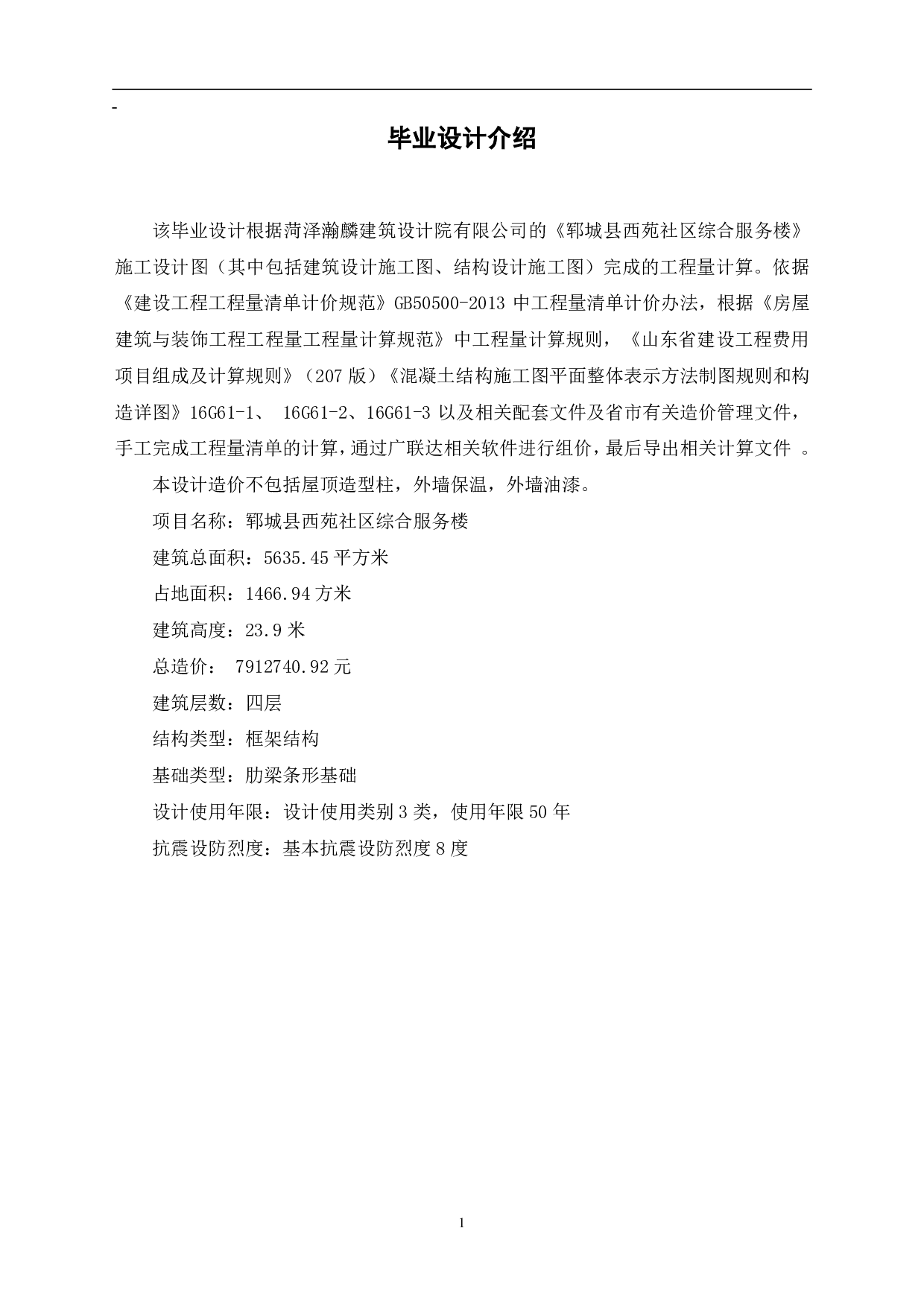 -

毕业设计介绍

该毕业设计根据菏泽瀚麟建筑设计院有限公司的《郓城县西苑社区综合服务楼》施工设计图（其中包括建筑设计施工图、结构设计施工图）完成的工程量计算。依据《建设工程工程量清单计价规范》GB50500-2013 中工程量清单计价办法，根据《房屋建筑与装饰工程工程量工程量计算规范》中工程量计算规则，《山东省建设工程费用项目组成及计算规则》（207 版）《混凝土结构施工图平面整体表示方法制图规则和构造详图》16G61-1、 16G61-2、16G61-3 以及相关配套文件及省市有关造价管理文件，手工完成工程量清单的计算，通过广联达相关软件进行组价，最后导出相关计算文件 。

本设计造价不包括屋顶造型柱，外墙保温，外墙油漆。

项目名称：郓城县西苑社区综合服务楼

建筑总面积：5635.45 平方米

占地面积：1466.94 方米

建筑高度：23.9 米

总造价： 7912740.92 元

建筑层数：四层

结构类型：框架结构

基础类型：肋梁条形基础

设计使用年限：设计使用类别 3 类，使用年限 50 年

抗震设防烈度：基本抗震设防烈度 8 度

1